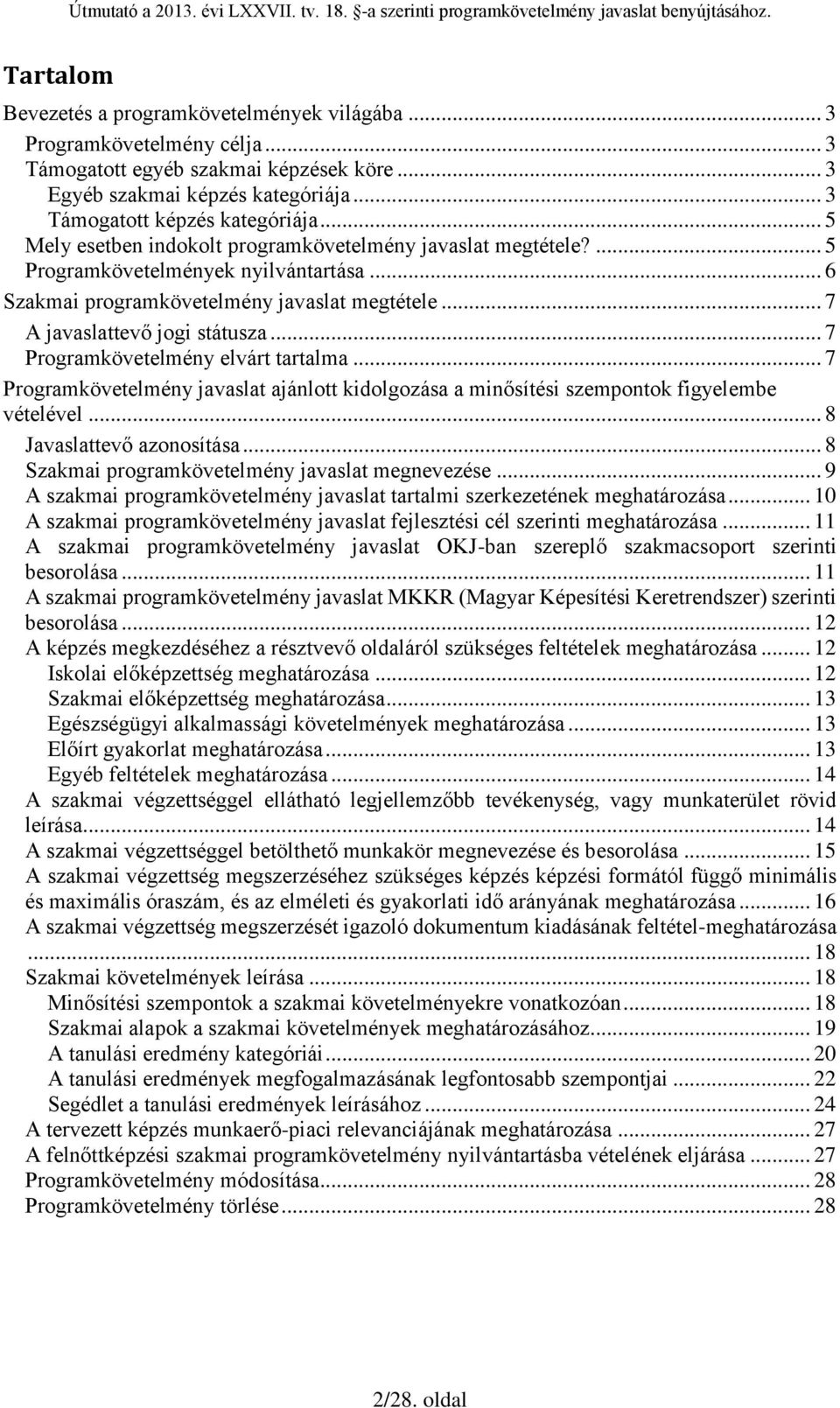 Útmutató a 2013. évi LXXVII. tv. 18. §-a szerinti programkövetelmény javaslat benyújtásához.

Tartalom

Bevezetés a programkövetelmények világába ... 3
Programkövetelmény célja ... 3
Támogatott egyéb szakmai képzések köre ... 3
Egyéb szakmai képzés kategóriája ... 3
Támogatott képzés kategóriája ... 5
Mely esetben indokolt programkövetelmény javaslat megtétele? ... 5
Programkövetelmények nyilvántartása ... 6
Szakmai programkövetelmény javaslat megtétele ... 7
A javaslattevő jogi státusza ... 7
Programkövetelmény elvárt tartalma ... 7
Programkövetelmény javaslat ajánlott kidolgozása a minősítési szempontok figyelembe vételével ... 8
Javaslattevő azonosítása ... 8
Szakmai programkövetelmény javaslat megnevezése ... 9
A szakmai programkövetelmény javaslat tartalmi szerkezetének meghatározása ... 10
A szakmai programkövetelmény javaslat fejlesztési cél szerinti meghatározása ... 11
A szakmai programkövetelmény javaslat OKJ-ban szereplő szakmacsoport szerinti besorolása ... 11
A szakmai programkövetelmény javaslat MKKR (Magyar Képesítési Keretrendszer) szerinti besorolása ... 12
A képzés megkezdéséhez a résztvevő oldaláról szükséges feltételek meghatározása ... 12
Iskolai előképzettség meghatározása ... 12
Szakmai előképzettség meghatározása ... 13
Egészségügyi alkalmassági követelmények meghatározása ... 13
Előírt gyakorlat meghatározása ... 13
Egyéb feltételek meghatározása ... 14
A szakmai végzettséggel ellátható legjellemzőbb tevékenység, vagy munkaterület rövid leírása ... 14
A szakmai végzettséggel betölthető munkakör megnevezése és besorolása ... 15
A szakmai végzettség megszerzéséhez szükséges képzés képzési formától függő minimális és maximális óraszám, és az elméleti és gyakorlati idő arányának meghatározása ... 16
A szakmai végzettség megszerzését igazoló dokumentum kiadásának feltétel-meghatározása ... 18
Szakmai követelmények leírása ... 18
Minősítési szempontok a szakmai követelményekre vonatkozóan ... 18
Szakmai alapok a szakmai követelmények meghatározásához ... 19
A tanulási eredmény kategóriái ... 20
A tanulási eredmények megfogalmazásának legfontosabb szempontjai ... 22
Segédlet a tanulási eredmények leírásához ... 24
A tervezett képzés munkaerő-piaci relevanciájának meghatározása ... 27
A felnőttképzési szakmai programkövetelmény nyilvántartásba vételének eljárása ... 27
Programkövetelmény módosítása ... 28
Programkövetelmény törlése ... 28

2/28. oldal